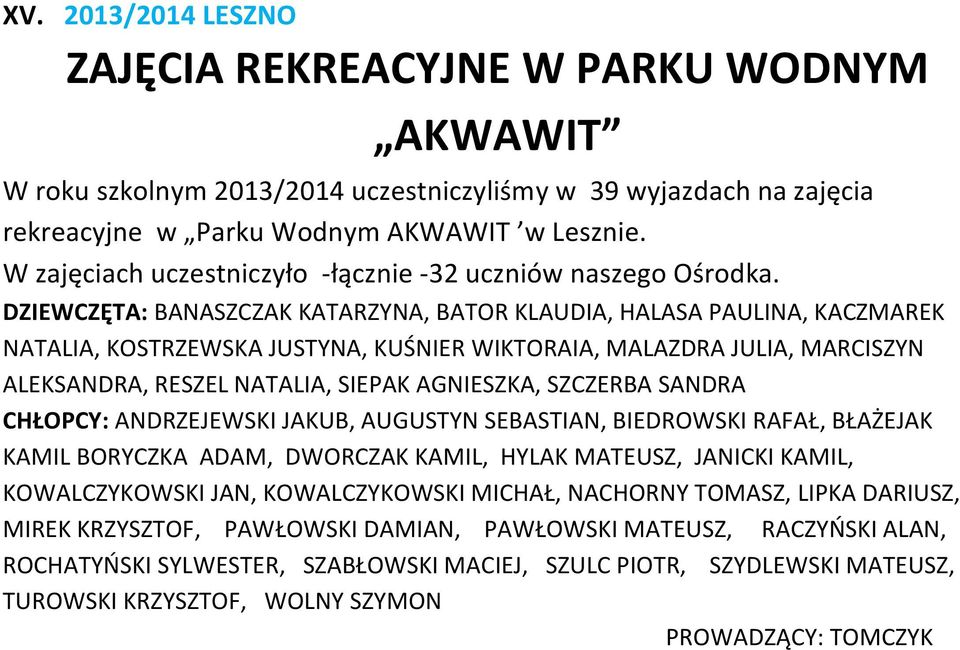 XV. 2013/2014 LESZNO

ZAJĘCIA REKREACYJNE W PARKU WODNYM „AKWAWIT”

W roku szkolnym 2013/2014 uczestniczyliśmy w 39 wyjazdach na zajęcia rekreacyjne w „Parku Wodnym AKWAWIT ’w Lesznie.
W zajęciach uczestniczyło -łącznie -32 uczniów naszego Ośrodka.
DZIEWCZĘTA: BANASZCZAK KATARZYNA, BATOR KLAUDIA, HALASA PAULINA, KACZMAREK NATALIA, KOSTRZEWSKA JUSTYNA, KUŚNIER WIKTORAIA, MALAZDRA JULIA, MARCISZYN ALEKSANDRA, RESZEL NATALIA, SIEPAK AGNIESZKA, SZCZERBA SANDRA
CHŁOPCY: ANDRZEJEWSKI JAKUB, AUGUSTYN SEBASTIAN, BIEDROWSKI RAFAŁ, BŁAŻEJAK KAMIL BORYCZKA ADAM, DWORCZAK KAMIL, HYLAK MATEUSZ, JANICKI KAMIL, KOWALCZYKOWSKI JAN, KOWALCZYKOWSKI MICHAŁ, NACHORNY TOMASZ, LIPKA DARIUSZ, MIREK KRZYSZTOF, PAWŁOWSKI DAMIAN, PAWŁOWSKI MATEUSZ, RACZYŃSKI ALAN, ROCHATYŃSKI SYLWESTER, SZABŁOWSKI MACIEJ, SZULC PIOTR, SZYDLEWSKI MATEUSZ, TUROWSKI KRZYSZTOF, WOLNY SZYMON

PROWADZĄCY: TOMCZYK